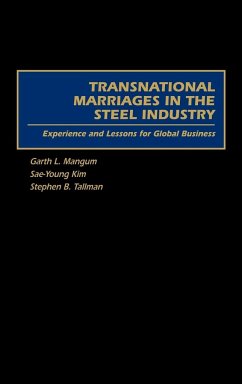 TRANSNATIONAL MARRIAGES IN THE STEEL INDUSTRY

Experience and Lessons for Global Business

Garth L. Mangum
Sae-Young Kim
Stephen B. Tallman